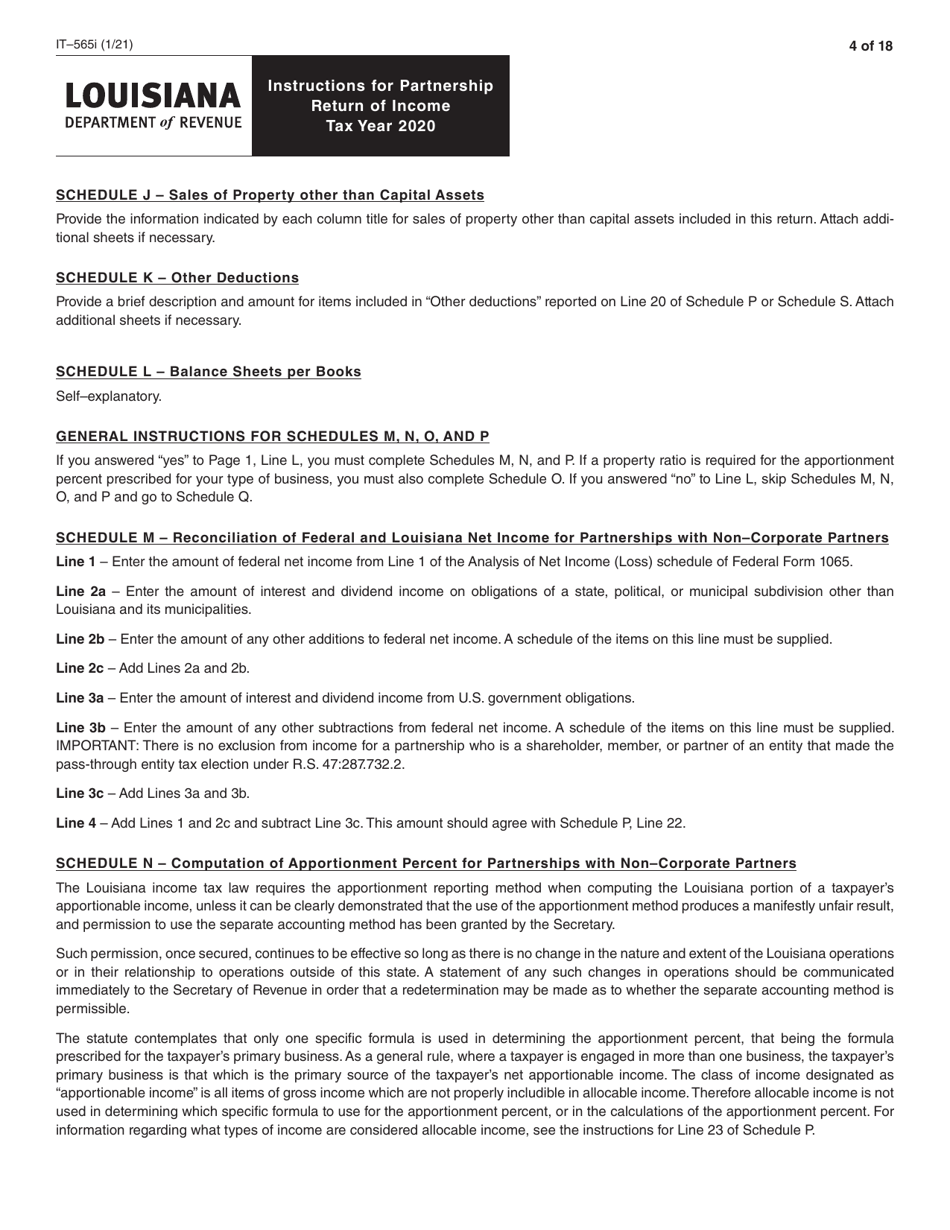 IT–565i (1/21)

4 of 18

LOUISIANA
DEPARTMENT of REVENUE

Instructions for Partnership Return of Income Tax Year 2020

SCHEDULE J – Sales of Property other than Capital Assets

Provide the information indicated by each column title for sales of property other than capital assets included in this return. Attach additional sheets if necessary.

SCHEDULE K – Other Deductions

Provide a brief description and amount for items included in “Other deductions” reported on Line 20 of Schedule P or Schedule S. Attach additional sheets if necessary.

SCHEDULE L – Balance Sheets per Books

Self–explanatory.

GENERAL INSTRUCTIONS FOR SCHEDULES M, N, O, AND P

If you answered “yes” to Page 1, Line L, you must complete Schedules M, N, and P. If a property ratio is required for the apportionment percent prescribed for your type of business, you must also complete Schedule O. If you answered “no” to Line L, skip Schedules M, N, O, and P and go to Schedule Q.

SCHEDULE M – Reconciliation of Federal and Louisiana Net Income for Partnerships with Non–Corporate Partners

Line 1 – Enter the amount of federal net income from Line 1 of the Analysis of Net Income (Loss) schedule of Federal Form 1065.

Line 2a – Enter the amount of interest and dividend income on obligations of a state, political, or municipal subdivision other than Louisiana and its municipalities.

Line 2b – Enter the amount of any other additions to federal net income. A schedule of the items on this line must be supplied.

Line 2c – Add Lines 2a and 2b.

Line 3a – Enter the amount of interest and dividend income from U.S. government obligations.

Line 3b – Enter the amount of any other subtractions from federal net income. A schedule of the items on this line must be supplied. IMPORTANT: There is no exclusion from income for a partnership who is a shareholder, member, or partner of an entity that made the pass-through entity tax election under R.S. 47:287.732.2.

Line 3c – Add Lines 3a and 3b.

Line 4 – Add Lines 1 and 2c and subtract Line 3c. This amount should agree with Schedule P, Line 22.

SCHEDULE N – Computation of Apportionment Percent for Partnerships with Non–Corporate Partners

The Louisiana income tax law requires the apportionment reporting method when computing the Louisiana portion of a taxpayer’s apportionable income, unless it can be clearly demonstrated that the use of the apportionment method produces a manifestly unfair result, and permission to use the separate accounting method has been granted by the Secretary.

Such permission, once secured, continues to be effective so long as there is no change in the nature and extent of the Louisiana operations or in their relationship to operations outside of this state. A statement of any such changes in operations should be communicated immediately to the Secretary of Revenue in order that a redetermination may be made as to whether the separate accounting method is permissible.

The statute contemplates that only one specific formula is used in determining the apportionment percent, that being the formula prescribed for the taxpayer’s primary business. As a general rule, where a taxpayer is engaged in more than one business, the taxpayer’s primary business is that which is the primary source of the taxpayer’s net apportionable income. The class of income designated as “apportionable income” is all items of gross income which are not properly includible in allocable income. Therefore allocable income is not used in determining which specific formula to use for the apportionment percent, or in the calculations of the apportionment percent. For information regarding what types of income are considered allocable income, see the instructions for Line 23 of Schedule P.